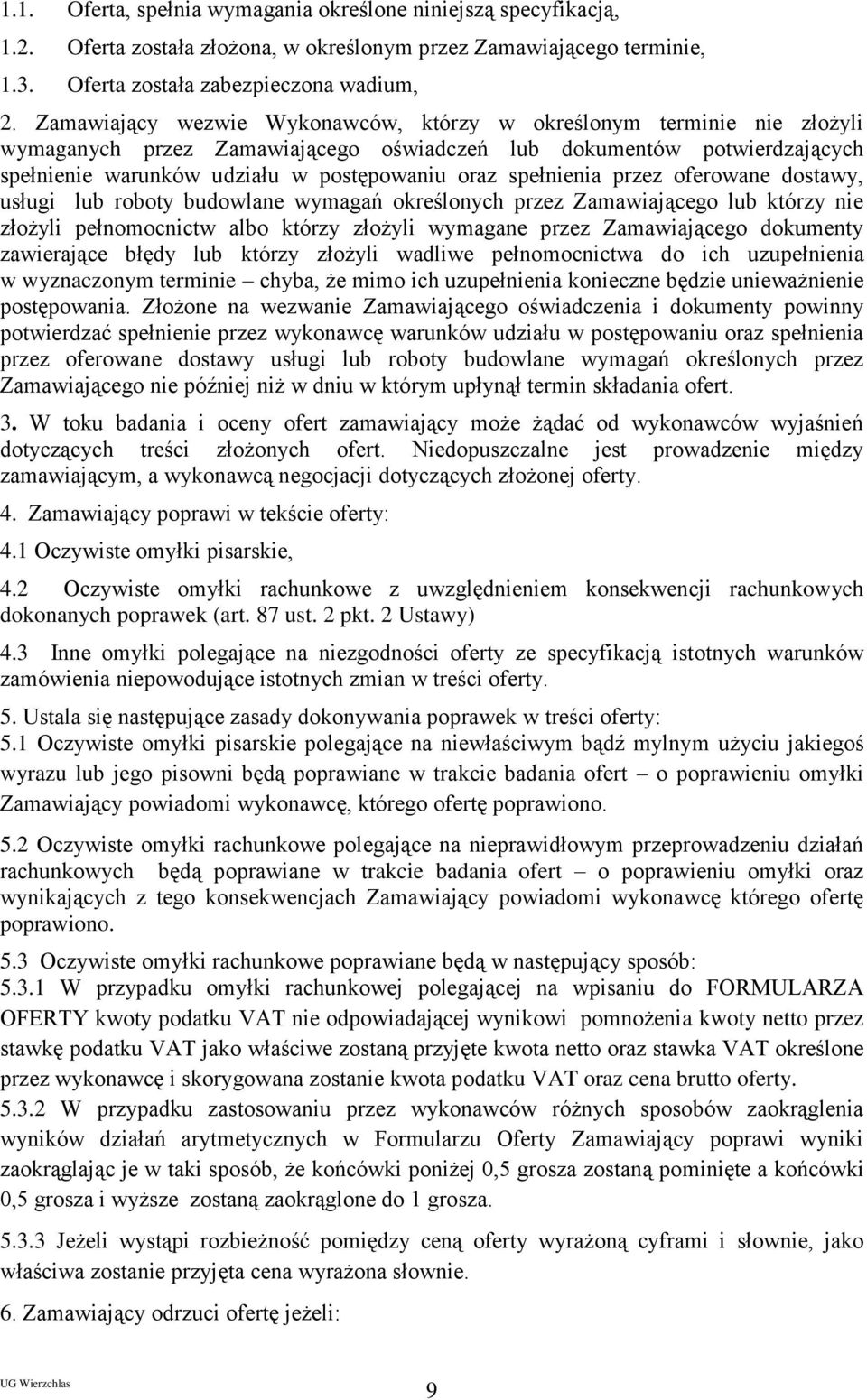 1.1. Oferta, spełnia wymagania określone niniejszą specyfikacją,

1.2. Oferta została złożona, w określonym przez Zamawiającego terminie,

1.3. Oferta została zabezpieczona wadium,

2. Zamawiający wezwie Wykonawców, którzy w określonym terminie nie złożyli wymaganych przez Zamawiającego oświadczeń lub dokumentów potwierdzających spełnienie warunków udziału w postępowaniu oraz spełnienia przez oferowane dostawy, usługi lub roboty budowlane wymagań określonych przez Zamawiającego lub którzy nie złożyli pełnomocnictw albo którzy złożyli wymagane przez Zamawiającego dokumenty zawierające błędy lub którzy złożyli wadliwe pełnomocnictwa do ich uzupełnienia w wyznaczonym terminie – chyba, że mimo ich uzupełnienia konieczne będzie unieważnienie postępowania. Złożone na wezwanie Zamawiającego oświadczenia i dokumenty powinny potwierdzać spełnienie przez wykonawcę warunków udziału w postępowaniu oraz spełnienia przez oferowane dostawy usługi lub roboty budowlane wymagań określonych przez Zamawiającego nie później niż w dniu w którym upłynął termin składania ofert.

3. W toku badania i oceny ofert zamawiający może żądać od wykonawców wyjaśnień dotyczących treści złożonych ofert. Niedopuszczalne jest prowadzenie między zamawiającym, a wykonawcą negocjacji dotyczących złożonej oferty.

4. Zamawiający poprawi w tekście oferty:

4.1 Oczywiste omyłki pisarskie,

4.2 Oczywiste omyłki rachunkowe z uwzględnieniem konsekwencji rachunkowych dokonanych poprawek (art. 87 ust. 2 pkt. 2 Ustawy)

4.3 Inne omyłki polegające na niezgodności oferty ze specyfikacją istotnych warunków zamówienia niepowodujące istotnych zmian w treści oferty.

5. Ustala się następujące zasady dokonywania poprawek w treści oferty:

5.1 Oczywiste omyłki pisarskie polegające na niewłaściwym bądź mylnym użyciu jakiegoś wyrazu lub jego pisowni będą poprawiane w trakcie badania ofert – o poprawieniu omyłki Zamawiający powiadomi wykonawcę, którego ofertę poprawiono.

5.2 Oczywiste omyłki rachunkowe polegające na nieprawidłowym przeprowadzeniu działań rachunkowych będą poprawiane w trakcie badania ofert – o poprawieniu omyłki oraz wynikających z tego konsekwencjach Zamawiający powiadomi wykonawcę którego ofertę poprawiono.

5.3 Oczywiste omyłki rachunkowe poprawiane będą w następujący sposób:

5.3.1 W przypadku omyłki rachunkowej polegającej na wpisaniu do FORMULARZA OFERTY kwoty podatku VAT nie odpowiadającej wynikowi pomnożenia kwoty netto przez stawkę podatku VAT jako właściwe zostaną przyjęte kwota netto oraz stawka VAT określone przez wykonawcę i skorygowana zostanie kwota podatku VAT oraz cena brutto oferty.

5.3.2 W przypadku zastosowaniu przez wykonawców różnych sposobów zaokrąglenia wyników działań arytmetycznych w Formularzu Oferty Zamawiający poprawi wyniki zaokrąglając je w taki sposób, że końcówki poniżej 0,5 grosza zostaną pominięte a końcówki 0,5 grosza i wyższe zostaną zaokrąglone do 1 grosza.

5.3.3 Jeżeli wystąpi rozbieżność pomiędzy ceną oferty wyrażoną cyframi i słownie, jako właściwa zostanie przyjęta cena wyrażona słownie.

6. Zamawiający odrzuci ofertę jeżeli:

UG Wierzchlas

9